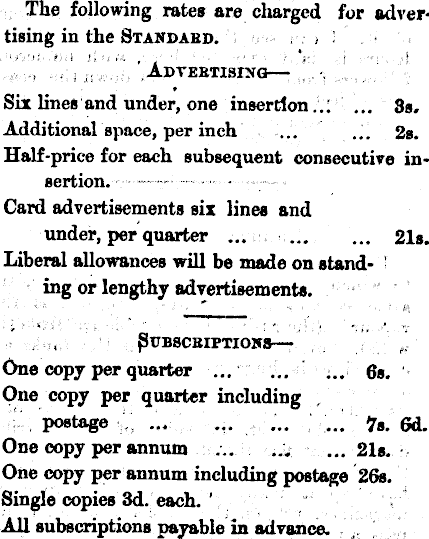 The following rates are charged for advertising in the STANDARD.

ADVERTISING—

Six lines and under, one insertion ... ... 3s.
Additional space, per inch ... ... 2s.
Half-price for each subsequent consecutive insertion.
Card advertisements six lines and under, per quarter ... ... ... 21s.
Liberal allowances will be made on standing or lengthy advertisements.

SUBSCRIPTIONS—

One copy per quarter ... ... ... 6s.
One copy per quarter including postage ... ... ... ... 7s. 6d.
One copy per annum ... ... ... 21s.
One copy per annum including postage 26s.
Single copies 3d. each.
All subscriptions payable in advance.